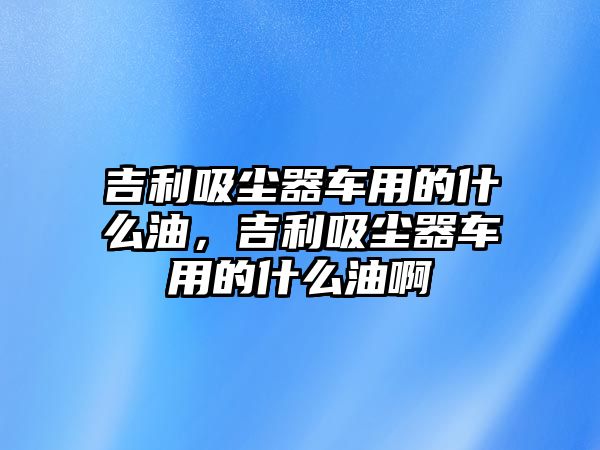 吉利吸尘器车用的什么油，吉利吸尘器车用的什么油啊